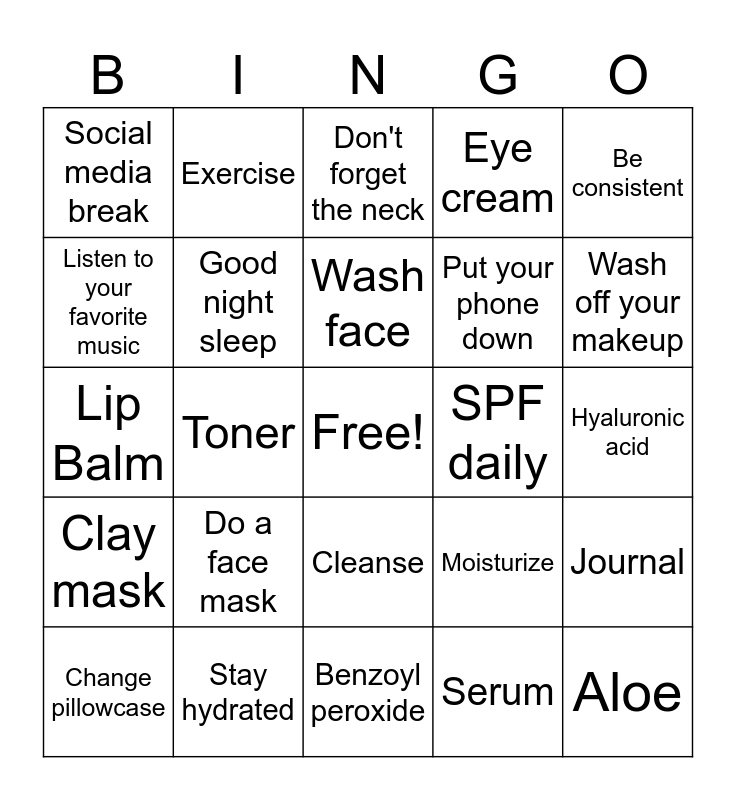 | B | I | N | G | O |
|---|---|---|---|---|
| Social media break | Exercise | Don't forget the neck | Eye cream | Be consistent |
| Listen to your favorite music | Good night sleep | Wash face | Put your phone down | Wash off your makeup |
| Lip Balm | Toner | Free! | SPF daily | Hyaluronic acid |
| Clay mask | Do a face mask | Cleanse | Moisturize | Journal |
| Change pillowcase | Stay hydrated | Benzoyl peroxide | Serum | Aloe |